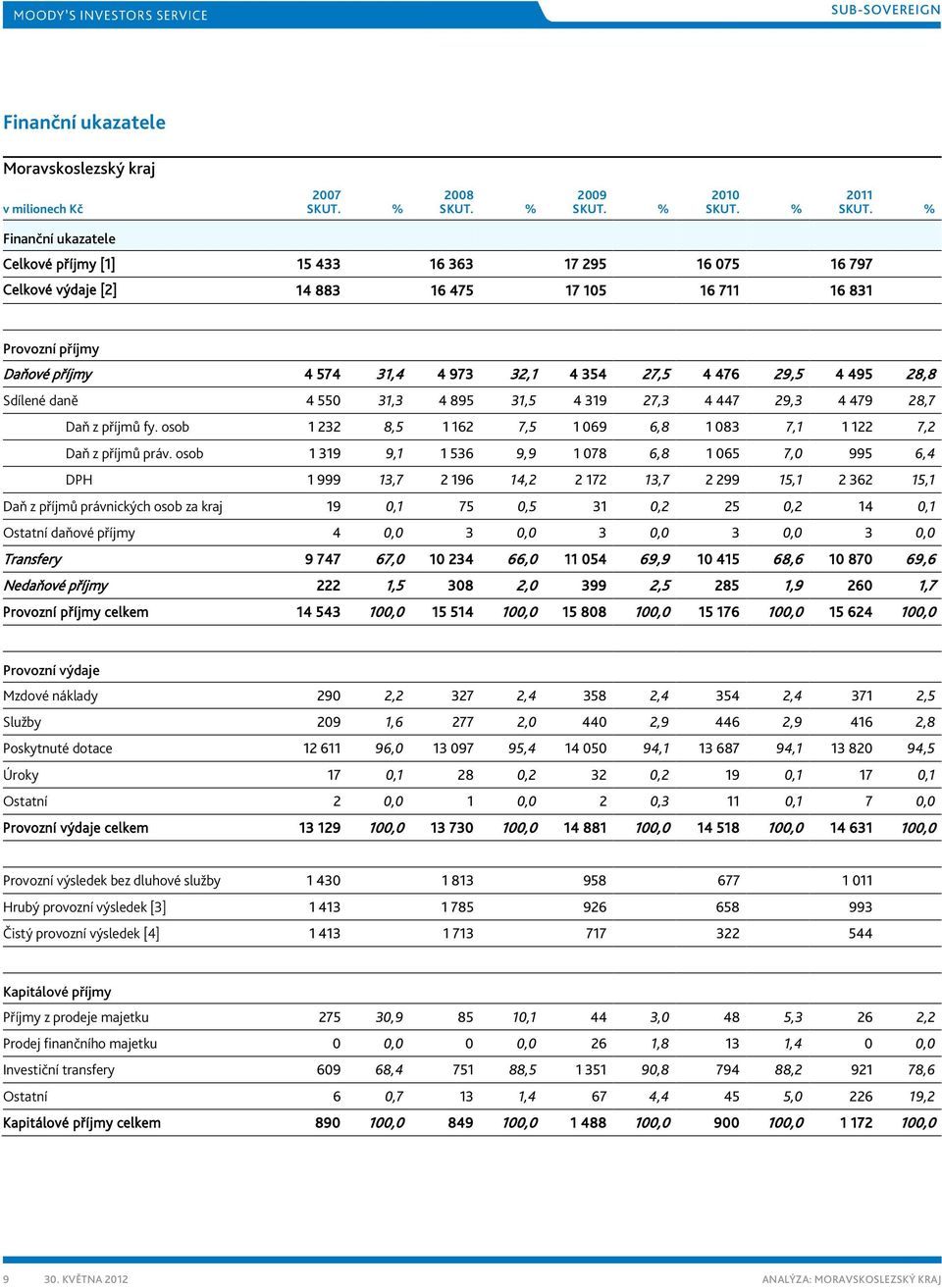 MOODY'S INVESTORS SERVICE

SUB-SOVEREIGN

Finanční ukazatele

Moravskoslezský kraj

| v milionech Kč | 2007 SKUT. | % | 2008 SKUT. | % | 2009 SKUT. | % | 2010 SKUT. | % | 2011 SKUT. | % |
|---|---|---|---|---|---|---|---|---|---|---|
| Finanční ukazatele | | | | | | | | | | |
| Celkové příjmy [1] | 15 433 | | 16 363 | | 17 295 | | 16 075 | | 16 797 | |
| Celkové výdaje [2] | 14 883 | | 16 475 | | 17 105 | | 16 711 | | 16 831 | |
| Provozní příjmy | | | | | | | | | | |
| Daňové příjmy | 4 574 | 31,4 | 4 973 | 32,1 | 4 354 | 27,5 | 4 476 | 29,5 | 4 495 | 28,8 |
| Sdílené daně | 4 550 | 31,3 | 4 895 | 31,5 | 4 319 | 27,3 | 4 447 | 29,3 | 4 479 | 28,7 |
| Daň z příjmů fy. osob | 1 232 | 8,5 | 1 162 | 7,5 | 1 069 | 6,8 | 1 083 | 7,1 | 1 122 | 7,2 |
| Daň z příjmů práv. osob | 1 319 | 9,1 | 1 536 | 9,9 | 1 078 | 6,8 | 1 065 | 7,0 | 995 | 6,4 |
| DPH | 1 999 | 13,7 | 2 196 | 14,2 | 2 172 | 13,7 | 2 299 | 15,1 | 2 362 | 15,1 |
| Daň z příjmů právnických osob za kraj | 19 | 0,1 | 75 | 0,5 | 31 | 0,2 | 25 | 0,2 | 14 | 0,1 |
| Ostatní daňové příjmy | 4 | 0,0 | 3 | 0,0 | 3 | 0,0 | 3 | 0,0 | 3 | 0,0 |
| Transfery | 9 747 | 67,0 | 10 234 | 66,0 | 11 054 | 69,9 | 10 415 | 68,6 | 10 870 | 69,6 |
| Nedaňové příjmy | 222 | 1,5 | 308 | 2,0 | 399 | 2,5 | 285 | 1,9 | 260 | 1,7 |
| Provozní příjmy celkem | 14 543 | 100,0 | 15 514 | 100,0 | 15 808 | 100,0 | 15 176 | 100,0 | 15 624 | 100,0 |
| Provozní výdaje | | | | | | | | | | |
| Mzdové náklady | 290 | 2,2 | 327 | 2,4 | 358 | 2,4 | 354 | 2,4 | 371 | 2,5 |
| Služby | 209 | 1,6 | 277 | 2,0 | 440 | 2,9 | 446 | 2,9 | 416 | 2,8 |
| Poskytnuté dotace | 12 611 | 96,0 | 13 097 | 95,4 | 14 050 | 94,1 | 13 687 | 94,1 | 13 820 | 94,5 |
| Úroky | 17 | 0,1 | 28 | 0,2 | 32 | 0,2 | 19 | 0,1 | 17 | 0,1 |
| Ostatní | 2 | 0,0 | 1 | 0,0 | 2 | 0,3 | 11 | 0,1 | 7 | 0,0 |
| Provozní výdaje celkem | 13 129 | 100,0 | 13 730 | 100,0 | 14 881 | 100,0 | 14 518 | 100,0 | 14 631 | 100,0 |
| Provozní výsledek bez dluhové služby | 1 430 | | 1 813 | | 958 | | 677 | | 1 011 | |
| Hrubý provozní výsledek [3] | 1 413 | | 1 785 | | 926 | | 658 | | 993 | |
| Čistý provozní výsledek [4] | 1 413 | | 1 713 | | 717 | | 322 | | 544 | |
| Kapitálové příjmy | | | | | | | | | | |
| Příjmy z prodeje majetku | 275 | 30,9 | 85 | 10,1 | 44 | 3,0 | 48 | 5,3 | 26 | 2,2 |
| Prodej finančního majetku | 0 | 0,0 | 0 | 0,0 | 26 | 1,8 | 13 | 1,4 | 0 | 0,0 |
| Investiční transfery | 609 | 68,4 | 751 | 88,5 | 1 351 | 90,8 | 794 | 88,2 | 921 | 78,6 |
| Ostatní | 6 | 0,7 | 13 | 1,4 | 67 | 4,4 | 45 | 5,0 | 226 | 19,2 |
| Kapitálové příjmy celkem | 890 | 100,0 | 849 | 100,0 | 1 488 | 100,0 | 900 | 100,0 | 1 172 | 100,0 |

9 30. KVĚTNA 2012

ANALÝZA: MORAVSKOSLEZSKÝ KRAJ